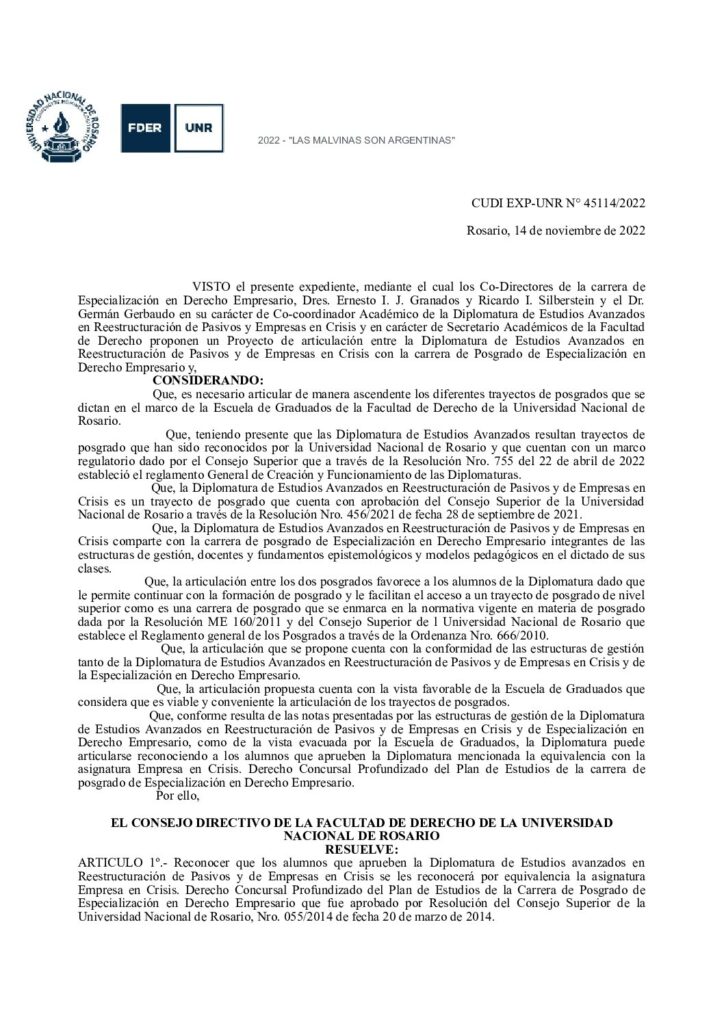 UNIVERSIDAD NACIONAL DE ROSARIO

FDER UNR

2022 - "LAS MALVINAS SON ARGENTINAS"

CUDI EXP-UNR N° 45114/2022

Rosario, 14 de noviembre de 2022

VISTO el presente expediente, mediante el cual los Co-Directores de la carrera de Especialización en Derecho Empresario, Dres. Ernesto I. J. Granados y Ricardo I. Silberstein y el Dr. Germán Gerbaudo en su carácter de Co-coordinador Académico de la Diplomatura de Estudios Avanzados en Reestructuración de Pasivos y Empresas en Crisis y en carácter de Secretario Académicos de la Facultad de Derecho proponen un Proyecto de articulación entre la Diplomatura de Estudios Avanzados en Reestructuración de Pasivos y de Empresas en Crisis con la carrera de Posgrado de Especialización en Derecho Empresario y,

CONSIDERANDO:

Que, es necesario articular de manera ascendente los diferentes trayectos de posgrados que se dictan en el marco de la Escuela de Graduados de la Facultad de Derecho de la Universidad Nacional de Rosario.

Que, teniendo presente que las Diplomatura de Estudios Avanzados resultan trayectos de posgrado que han sido reconocidos por la Universidad Nacional de Rosario y que cuentan con un marco regulatorio dado por el Consejo Superior que a través de la Resolución Nro. 755 del 22 de abril de 2022 estableció el reglamento General de Creación y Funcionamiento de las Diplomaturas.

Que, la Diplomatura de Estudios Avanzados en Reestructuración de Pasivos y de Empresas en Crisis es un trayecto de posgrado que cuenta con aprobación del Consejo Superior de la Universidad Nacional de Rosario a través de la Resolución Nro. 456/2021 de fecha 28 de septiembre de 2021.

Que, la Diplomatura de Estudios Avanzados en Reestructuración de Pasivos y de Empresas en Crisis comparte con la carrera de posgrado de Especialización en Derecho Empresario integrantes de las estructuras de gestión, docentes y fundamentos epistemológicos y modelos pedagógicos en el dictado de sus clases.

Que, la articulación entre los dos posgrados favorece a los alumnos de la Diplomatura dado que le permite continuar con la formación de posgrado y le facilitan el acceso a un trayecto de posgrado de nivel superior como es una carrera de posgrado que se enmarca en la normativa vigente en materia de posgrado dada por la Resolución ME 160/2011 y del Consejo Superior de l Universidad Nacional de Rosario que establece el Reglamento general de los Posgrados a través de la Ordenanza Nro. 666/2010.

Que, la articulación que se propone cuenta con la conformidad de las estructuras de gestión tanto de la Diplomatura de Estudios Avanzados en Reestructuración de Pasivos y de Empresas en Crisis y de la Especialización en Derecho Empresario.

Que, la articulación propuesta cuenta con la vista favorable de la Escuela de Graduados que considera que es viable y conveniente la articulación de los trayectos de posgrados.

Que, conforme resulta de las notas presentadas por las estructuras de gestión de la Diplomatura de Estudios Avanzados en Reestructuración de Pasivos y de Empresas en Crisis y de Especialización en Derecho Empresario, como de la vista evacuada por la Escuela de Graduados, la Diplomatura puede articularse reconociendo a los alumnos que aprueben la Diplomatura mencionada la equivalencia con la asignatura Empresa en Crisis. Derecho Concursal Profundizado del Plan de Estudios de la carrera de posgrado de Especialización en Derecho Empresario.

Por ello,

EL CONSEJO DIRECTIVO DE LA FACULTAD DE DERECHO DE LA UNIVERSIDAD NACIONAL DE ROSARIO
RESUELVE:

ARTICULO 1°.- Reconocer que los alumnos que aprueben la Diplomatura de Estudios avanzados en Reestructuración de Pasivos y de Empresas en Crisis se les reconocerá por equivalencia la asignatura Empresa en Crisis. Derecho Concursal Profundizado del Plan de Estudios de la Carrera de Posgrado de Especialización en Derecho Empresario que fue aprobado por Resolución del Consejo Superior de la Universidad Nacional de Rosario, Nro. 055/2014 de fecha 20 de marzo de 2014.